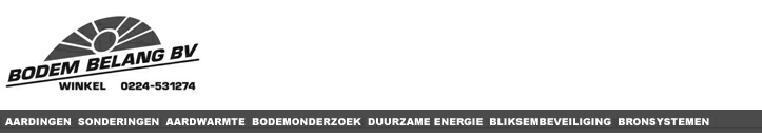 BODEM BELANG BV
WINKEL 0224-531274

AARDINGEN SONDERINGEN AARDWARMTE BODEMONDERZOEK DUURZAME ENERGIE BLIKSEMBEVEILIGING BRONSYSTEMEN